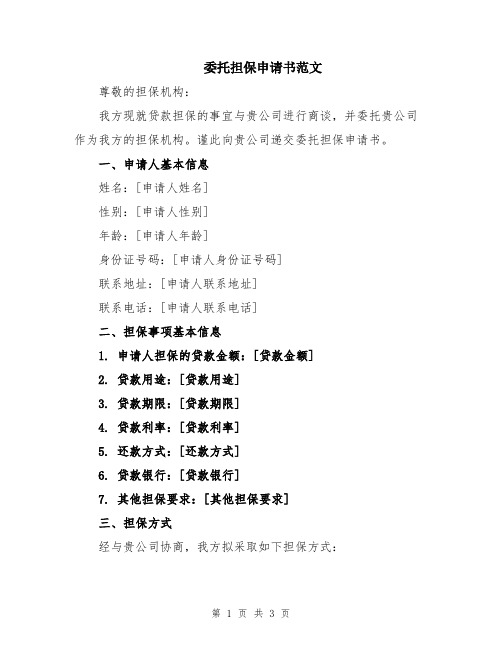 委托担保申请书范文

尊敬的担保机构：

我方现就贷款担保的事宜与贵公司进行商谈，并委托贵公司作为我方的担保机构。谨此向贵公司递交委托担保申请书。

一、申请人基本信息

姓名：[申请人姓名]

性别：[申请人性别]

年龄：[申请人年龄]

身份证号码：[申请人身份证号码]

联系地址：[申请人联系地址]

联系电话：[申请人联系电话]

二、担保事项基本信息

1. 申请人担保的贷款金额：[贷款金额]

2. 贷款用途：[贷款用途]

3. 贷款期限：[贷款期限]

4. 贷款利率：[贷款利率]

5. 还款方式：[还款方式]

6. 贷款银行：[贷款银行]

7. 其他担保要求：[其他担保要求]

三、担保方式

经与贵公司协商，我方拟采取如下担保方式：

第 1 页 共 3 页